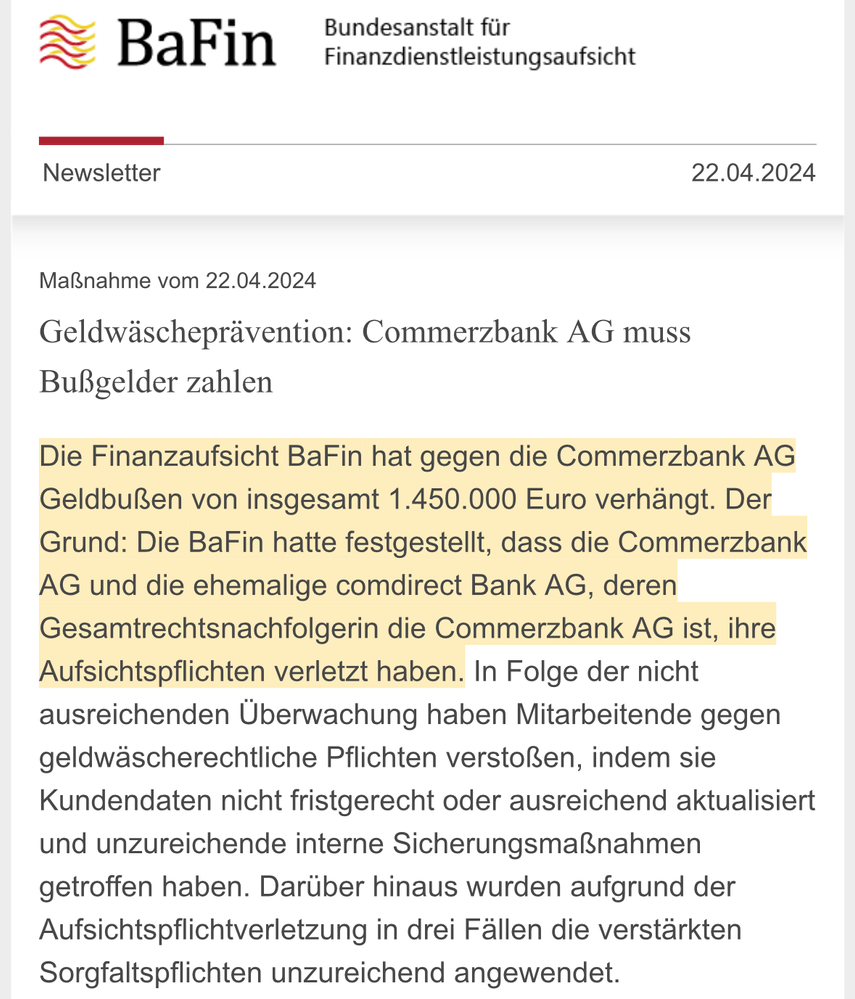 BaFin

Bundesanstalt für Finanzdienstleistungsaufsicht

Newsletter

22.04.2024

Maßnahme vom 22.04.2024

Geldwäscheprävention: Commerzbank AG muss Bußgelder zahlen

Die Finanzaufsicht BaFin hat gegen die Commerzbank AG Geldbußen von insgesamt 1.450.000 Euro verhängt. Der Grund: Die BaFin hatte festgestellt, dass die Commerzbank AG und die ehemalige comdirect Bank AG, deren Gesamtrechtsnachfolgerin die Commerzbank AG ist, ihre Aufsichtspflichten verletzt haben. In Folge der nicht ausreichenden Überwachung haben Mitarbeitende gegen geldwäscherechtliche Pflichten verstoßen, indem sie Kundendaten nicht fristgerecht oder ausreichend aktualisiert und unzureichende interne Sicherungsmaßnahmen getroffen haben. Darüber hinaus wurden aufgrund der Aufsichtspflichtverletzung in drei Fällen die verstärkten Sorgfaltspflichten unzureichend angewendet.